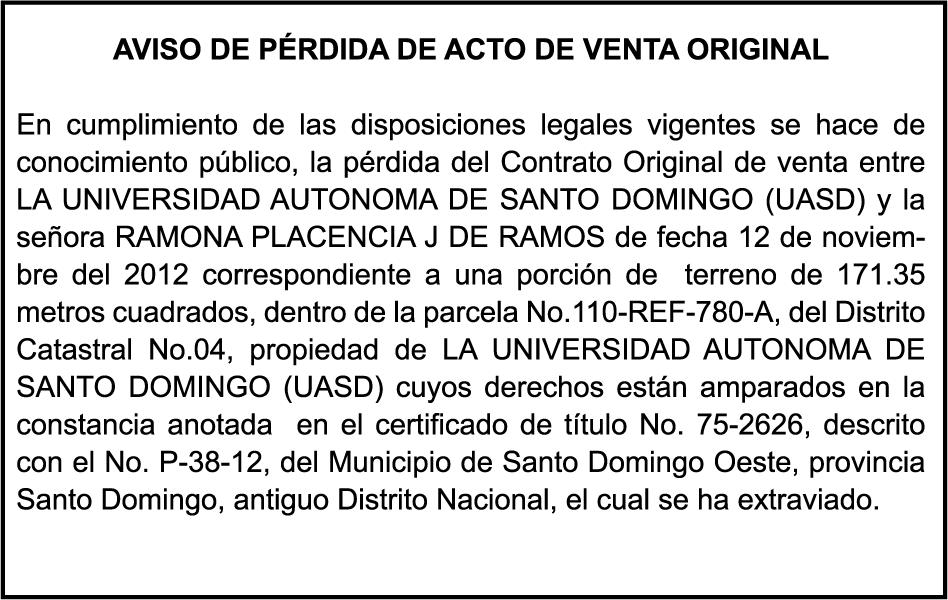 AVISO DE PÉRDIDA DE ACTO DE VENTA ORIGINAL

En cumplimiento de las disposiciones legales vigentes se hace de conocimiento público, la pérdida del Contrato Original de venta entre LA UNIVERSIDAD AUTONOMA DE SANTO DOMINGO (UASD) y la señora RAMONA PLACENCIA J DE RAMOS de fecha 12 de noviembre del 2012 correspondiente a una porción de terreno de 171.35 metros cuadrados, dentro de la parcela No.110-REF-780-A, del Distrito Catastral No.04, propiedad de LA UNIVERSIDAD AUTONOMA DE SANTO DOMINGO (UASD) cuyos derechos están amparados en la constancia anotada en el certificado de título No. 75-2626, descrito con el No. P-38-12, del Municipio de Santo Domingo Oeste, provincia Santo Domingo, antiguo Distrito Nacional, el cual se ha extraviado.